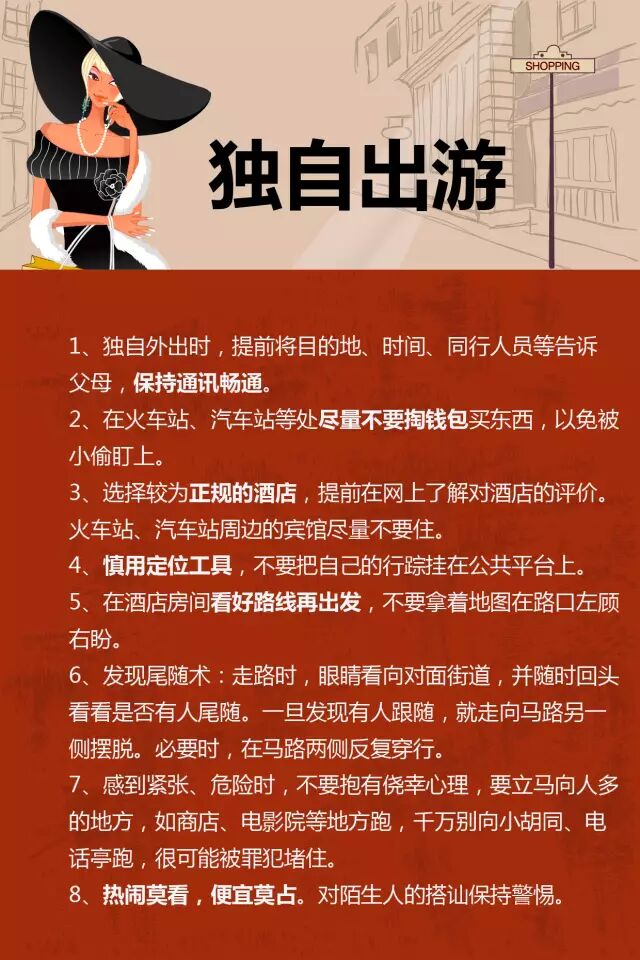 SHOPPING

独自出游

1、独自外出时，提前将目的地、时间、同行人员等告诉父母，保持通讯畅通。

2、在火车站、汽车站等处尽量不要掏钱包买东西，以免被小偷盯上。

3、选择较为正规的酒店，提前在网上了解对酒店的评价。火车站、汽车站周边的宾馆尽量不要住。

4、慎用定位工具，不要把自己的行踪挂在公共平台上。

5、在酒店房间看好路线再出发，不要拿着地图在路口左顾右盼。

6、发现尾随术：走路时，眼睛看向对面街道，并随时回头看看是否有人尾随。一旦发现有人跟随，就走向马路另一侧摆脱。必要时，在马路两侧反复穿行。

7、感到紧张、危险时，不要抱有侥幸心理，要立马向人多的地方，如商店、电影院等地方跑，千万别向小胡同、电话亭跑，很可能被罪犯堵住。

8、热闹莫看，便宜莫占。对陌生人的搭讪保持警惕。